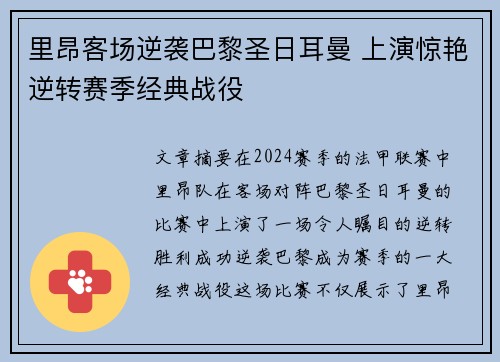 里昂客场逆袭巴黎圣日耳曼 上演惊艳逆转赛季经典战役

文章摘要在2024赛季的法甲联赛中里昂队在客场对阵巴黎圣日耳曼的比赛中上演了一场令人瞩目的逆转胜利成功逆袭巴黎成为赛季的一大经典战役这场比赛不仅展示了里昂